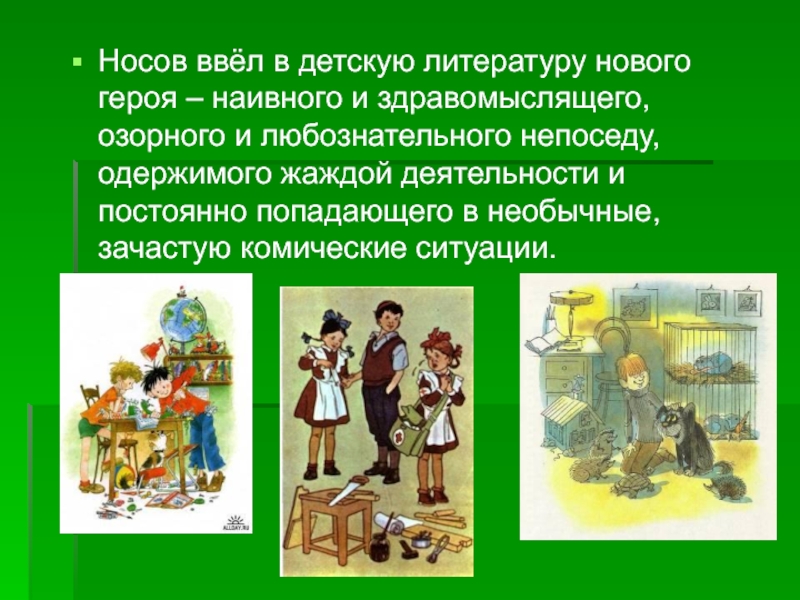 Носов ввёл в детскую литературу нового героя – наивного и здравомыслящего, озорного и любознательного непоседу, одержимого жаждой деятельности и постоянно попадающего в необычные, зачастую комические ситуации.

ALLDAY.RU